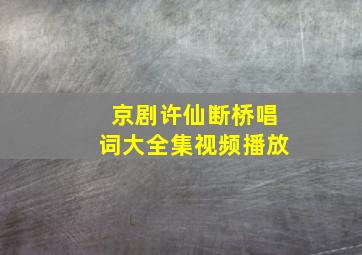 京剧许仙断桥唱词大全集视频播放